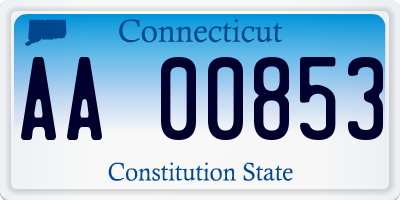 Connecticut

AA 00853

Constitution State